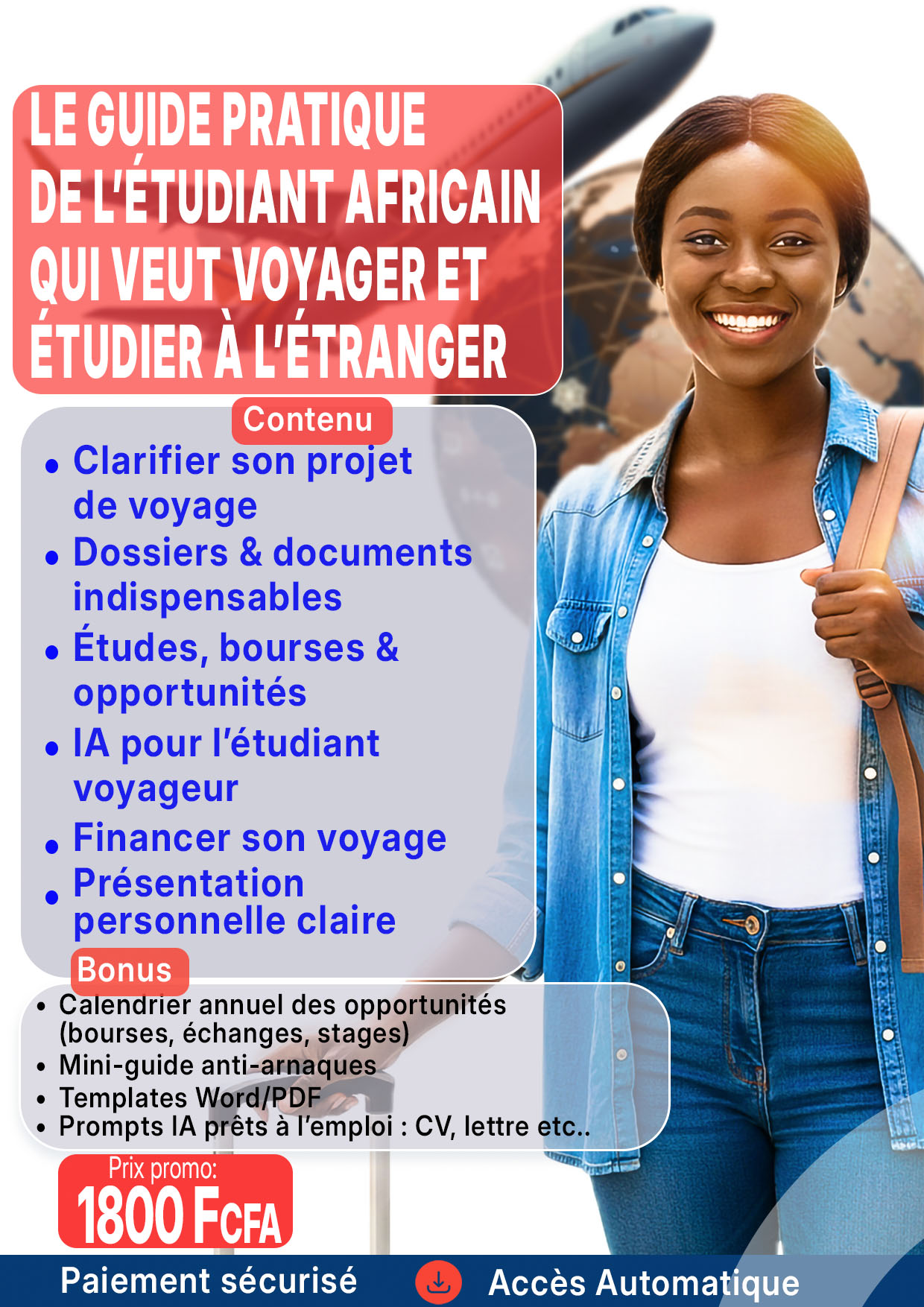 LE GUIDE PRATIQUE DE L'ÉTUDIANT AFRICAIN QUI VEUT VOYAGER ET ÉTUDIER À L'ÉTRANGER

Contenu

• Clarifier son projet de voyage
• Dossiers & documents indispensables
• Études, bourses & opportunités
• IA pour l'étudiant voyageur
• Financer son voyage
• Présentation personnelle claire

Bonus

• Calendrier annuel des opportunités (bourses, échanges, stages)
• Mini-guide anti-arnaques
• Templates Word/PDF
• Prompts IA prêts à l'emploi : CV, lettre etc..

Prix promo:
1800 FCFA

Paiement sécurisé Accès Automatique